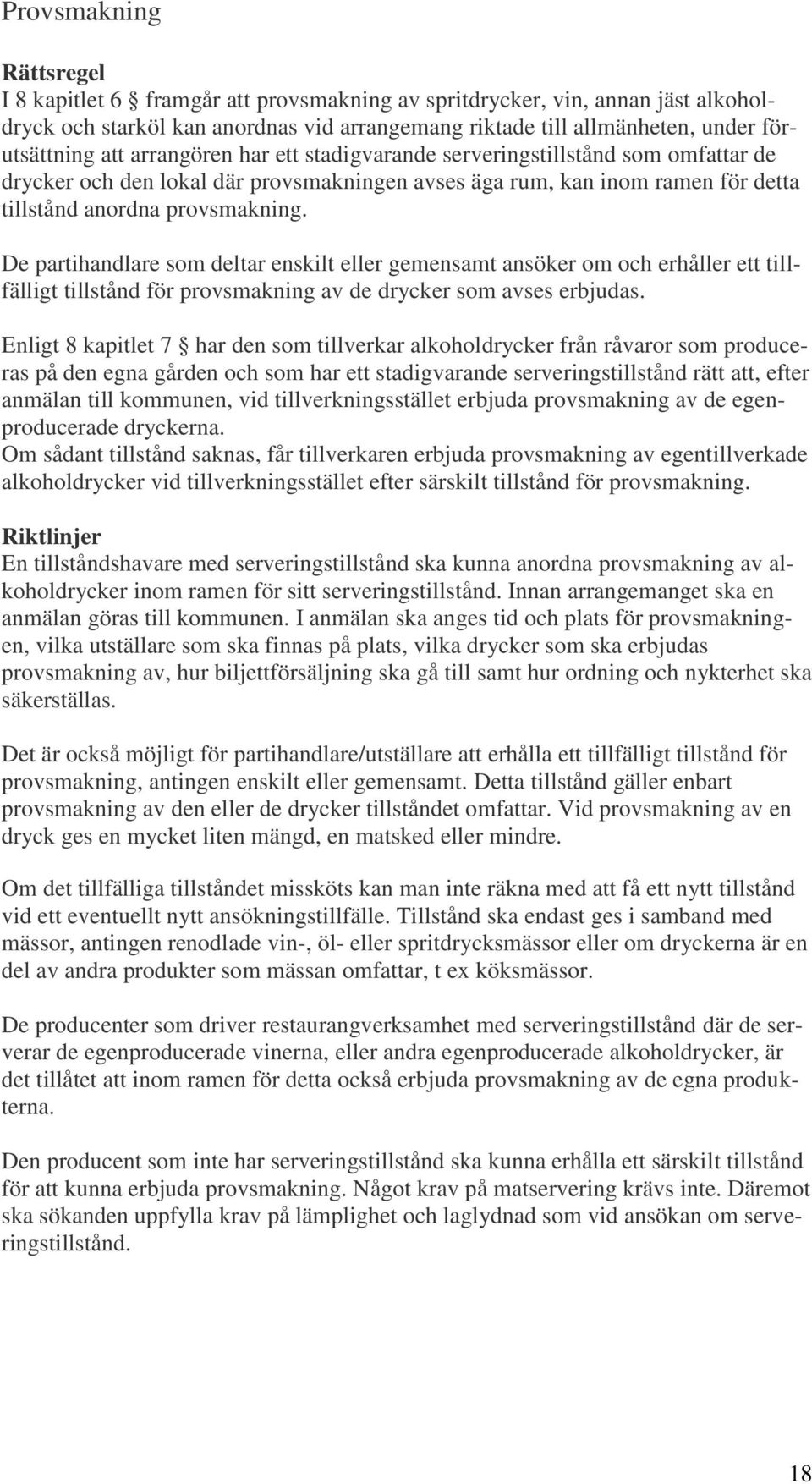 Provsmakning

Rättsregel
I 8 kapitlet 6 § framgår att provsmakning av spritdrycker, vin, annan jäst alkoholdryck och starköl kan anordnas vid arrangemang riktade till allmänheten, under förutsättning att arrangören har ett stadigvarande serveringstillstånd som omfattar de drycker och den lokal där provsmakningen avses äga rum, kan inom ramen för detta tillstånd anordna provsmakning.

De partihandlare som deltar enskilt eller gemensamt ansöker om och erhåller ett tillfälligt tillstånd för provsmakning av de drycker som avses erbjudas.

Enligt 8 kapitlet 7 § har den som tillverkar alkoholdrycker från råvaror som produceras på den egna gården och som har ett stadigvarande serveringstillstånd rätt att, efter anmälan till kommunen, vid tillverkningsstället erbjuda provsmakning av de egenproducerade dryckerna.
Om sådant tillstånd saknas, får tillverkaren erbjuda provsmakning av egentillverkade alkoholdrycker vid tillverkningsstället efter särskilt tillstånd för provsmakning.

Riktlinjer
En tillståndshavare med serveringstillstånd ska kunna anordna provsmakning av alkoholdrycker inom ramen för sitt serveringstillstånd. Innan arrangemanget ska en anmälan göras till kommunen. I anmälan ska anges tid och plats för provsmakningen, vilka utställare som ska finnas på plats, vilka drycker som ska erbjudas provsmakning av, hur biljettförsäljning ska gå till samt hur ordning och nykterhet ska säkerställas.

Det är också möjligt för partihandlare/utställare att erhålla ett tillfälligt tillstånd för provsmakning, antingen enskilt eller gemensamt. Detta tillstånd gäller enbart provsmakning av den eller de drycker tillståndet omfattar. Vid provsmakning av en dryck ges en mycket liten mängd, en matsked eller mindre.

Om det tillfälliga tillståndet missköts kan man inte räkna med att få ett nytt tillstånd vid ett eventuellt nytt ansökningstillfälle. Tillstånd ska endast ges i samband med mässor, antingen renodlade vin-, öl- eller spritdrycksmässor eller om dryckerna är en del av andra produkter som mässan omfattar, t ex köksmässor.

De producenter som driver restaurangverksamhet med serveringstillstånd där de serverar de egenproducerade vinerna, eller andra egenproducerade alkoholdrycker, är det tillåtet att inom ramen för detta också erbjuda provsmakning av de egna produkterna.

Den producent som inte har serveringstillstånd ska kunna erhålla ett särskilt tillstånd för att kunna erbjuda provsmakning. Något krav på matservering krävs inte. Däremot ska sökanden uppfylla krav på lämplighet och laglydnad som vid ansökan om serveringstillstånd.

18